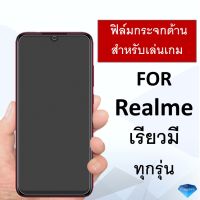 ฟิล์มกระจกด้าน
สำหรับเล่นเกม

FOR
Realme
เรียวมี
ทุกรุ่น